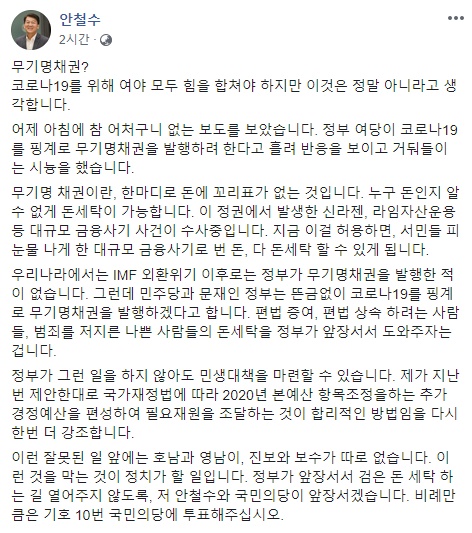 안철수
2시간 ·

무기명채권?
코로나19를 위해 여야 모두 힘을 합쳐야 하지만 이것은 정말 아니라고 생각합니다.

어제 아침에 참 어처구니 없는 보도를 보았습니다. 정부 여당이 코로나19를 핑계로 무기명채권을 발행하려 한다고 흘려 반응을 보이고 거둬들이는 시늉을 했습니다.

무기명 채권이란, 한마디로 돈에 꼬리표가 없는 것입니다. 누구 돈인지 알 수 없게 돈세탁이 가능합니다. 이 정권에서 발생한 신라젠, 라임자산운용 등 대규모 금융사기 사건이 수사중입니다. 지금 이걸 허용하면, 서민들 피눈물 나게 한 대규모 금융사기로 번 돈, 다 돈세탁 할 수 있게 됩니다.

우리나라에서는 IMF 외환위기 이후로는 정부가 무기명채권을 발행한 적이 없습니다. 그런데 민주당과 문재인 정부는 뜬금없이 코로나19를 핑계로 무기명채권을 발행하겠다고 합니다. 편법 증여, 편법 상속 하려는 사람들, 범죄를 저지른 나쁜 사람들의 돈세탁을 정부가 앞장서서 도와주자는 겁니다.

정부가 그런 일을 하지 않아도 민생대책을 마련할 수 있습니다. 제가 지난번 제안한대로 국가재정법에 따라 2020년 본예산 항목조정을하는 추가경정예산을 편성하여 필요재원을 조달하는 것이 합리적인 방법임을 다시 한번 더 강조합니다.

이런 잘못된 일 앞에는 호남과 영남이, 진보와 보수가 따로 없습니다. 이런 것을 막는 것이 정치가 할 일입니다. 정부가 앞장서서 검은 돈 세탁 하는 길 열어주지 않도록, 저 안철수와 국민의당이 앞장서겠습니다. 비례만큼은 기호 10번 국민의당에 투표해주십시오.